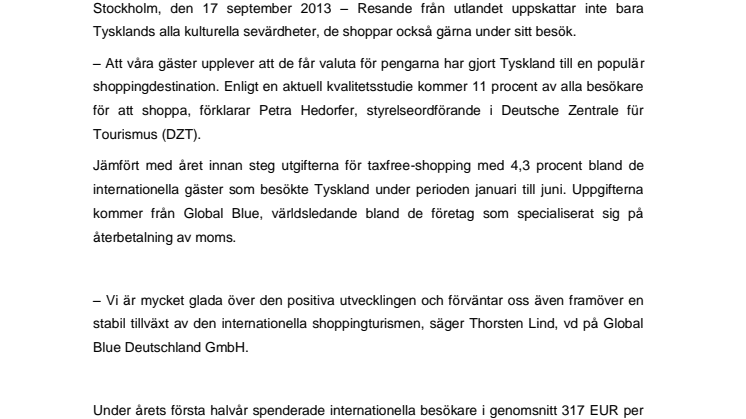 Stockholm, den 17 september 2013 – Resande från utlandet uppskattar inte bara Tysklands alla kulturella sevärdheter, de shoppar också gärna under sitt besök.

– Att våra gäster upplever att de får valuta för pengarna har gjort Tyskland till en populär shoppingdestination. Enligt en aktuell kvalitetsstudie kommer 11 procent av alla besökare för att shoppa, förklarar Petra Hedorfer, styrelseordförande i Deutsche Zentrale für Tourismus (DZT).

Jämfört med året innan steg utgifterna för taxfree-shopping med 4,3 procent bland de internationella gäster som besökte Tyskland under perioden januari till juni. Uppgifterna kommer från Global Blue, världsledande bland de företag som specialiserat sig på återbetalning av moms.

– Vi är mycket glada över den positiva utvecklingen och förväntar oss även framöver en stabil tillväxt av den internationella shoppingturismen, säger Thorsten Lind, vd på Global Blue Deutschland GmbH.

Under årets första halvår spenderade internationella besökare i genomsnitt 317 EUR per